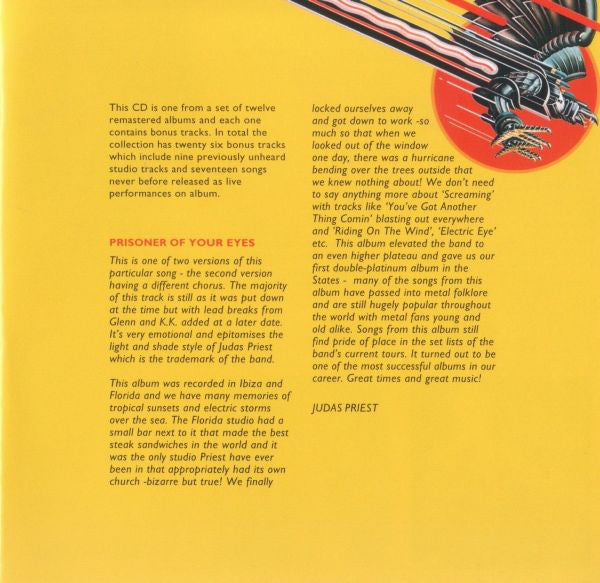 This CD is one from a set of twelve remastered albums and each one contains bonus tracks. In total the collection has twenty six bonus tracks which include nine previously unheard studio tracks and seventeen songs never before released as live performances on album.

PRISONER OF YOUR EYES

This is one of two versions of this particular song - the second version having a different chorus. The majority of this track is still as it was put down at the time but with lead breaks from Glenn and K.K. added at a later date. It's very emotional and epitomises the light and shade style of Judas Priest which is the trademark of the band.

This album was recorded in Ibiza and Florida and we have many memories of tropical sunsets and electric storms over the sea. The Florida studio had a small bar next to it that made the best steak sandwiches in the world and it was the only studio Priest have ever been in that appropriately had its own church -bizarre but true! We finally locked ourselves away and got down to work -so much so that when we looked out of the window one day, there was a hurricane bending over the trees outside that we knew nothing about! We don't need to say anything more about 'Screaming' with tracks like 'You've Got Another Thing Comin' blasting out everywhere and 'Riding On The Wind', 'Electric Eye' etc. This album elevated the band to an even higher plateau and gave us our first double-platinum album in the States - many of the songs from this album have passed into metal folklore and are still hugely popular throughout the world with metal fans young and old alike. Songs from this album still find pride of place in the set lists of the band's current tours. It turned out to be one of the most successful albums in our career. Great times and great music!

JUDAS PRIEST